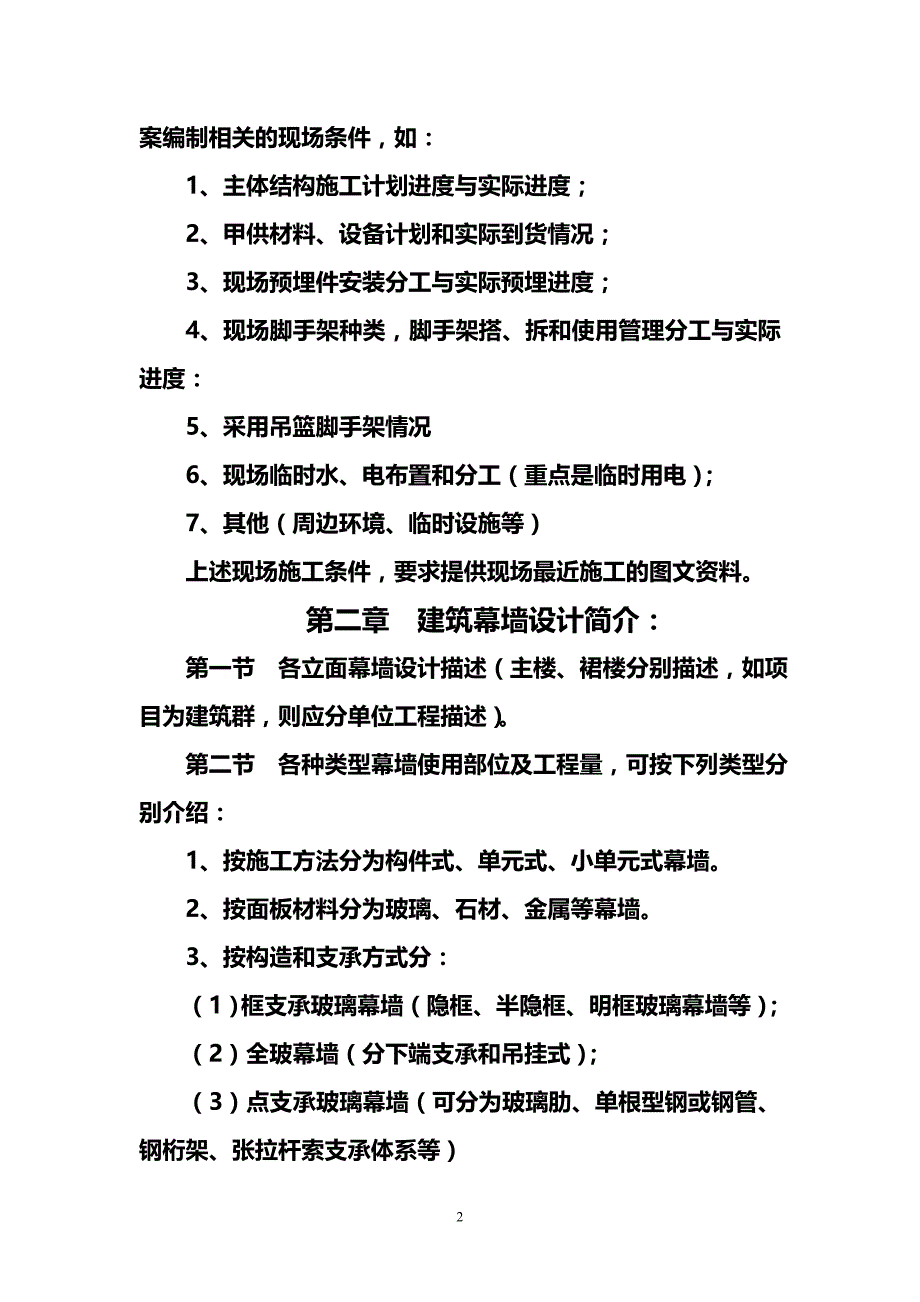 案编制相关的现场条件，如：

1、主体结构施工计划进度与实际进度；

2、甲供材料、设备计划和实际到货情况；

3、现场预埋件安装分工与实际预埋进度；

4、现场脚手架种类，脚手架搭、拆和使用管理分工与实际进度：

5、采用吊篮脚手架情况

6、现场临时水、电布置和分工（重点是临时用电）；

7、其他（周边环境、临时设施等）

上述现场施工条件，要求提供现场最近施工的图文资料。

第二章　建筑幕墙设计简介：

第一节　各立面幕墙设计描述（主楼、裙楼分别描述，如项目为建筑群，则应分单位工程描述）。

第二节　各种类型幕墙使用部位及工程量，可按下列类型分别介绍：

1、按施工方法分为构件式、单元式、小单元式幕墙。

2、按面板材料分为玻璃、石材、金属等幕墙。

3、按构造和支承方式分：

（1）框支承玻璃幕墙（隐框、半隐框、明框玻璃幕墙等）；

（2）全玻幕墙（分下端支承和吊挂式）；

（3）点支承玻璃幕墙（可分为玻璃肋、单根型钢或钢管、钢桁架、张拉杆索支承体系等）

2